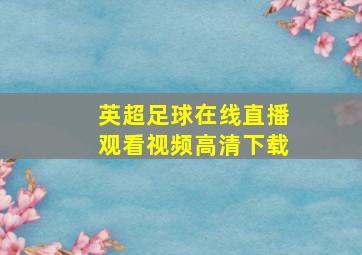 英超足球在线直播
观看视频高清下载